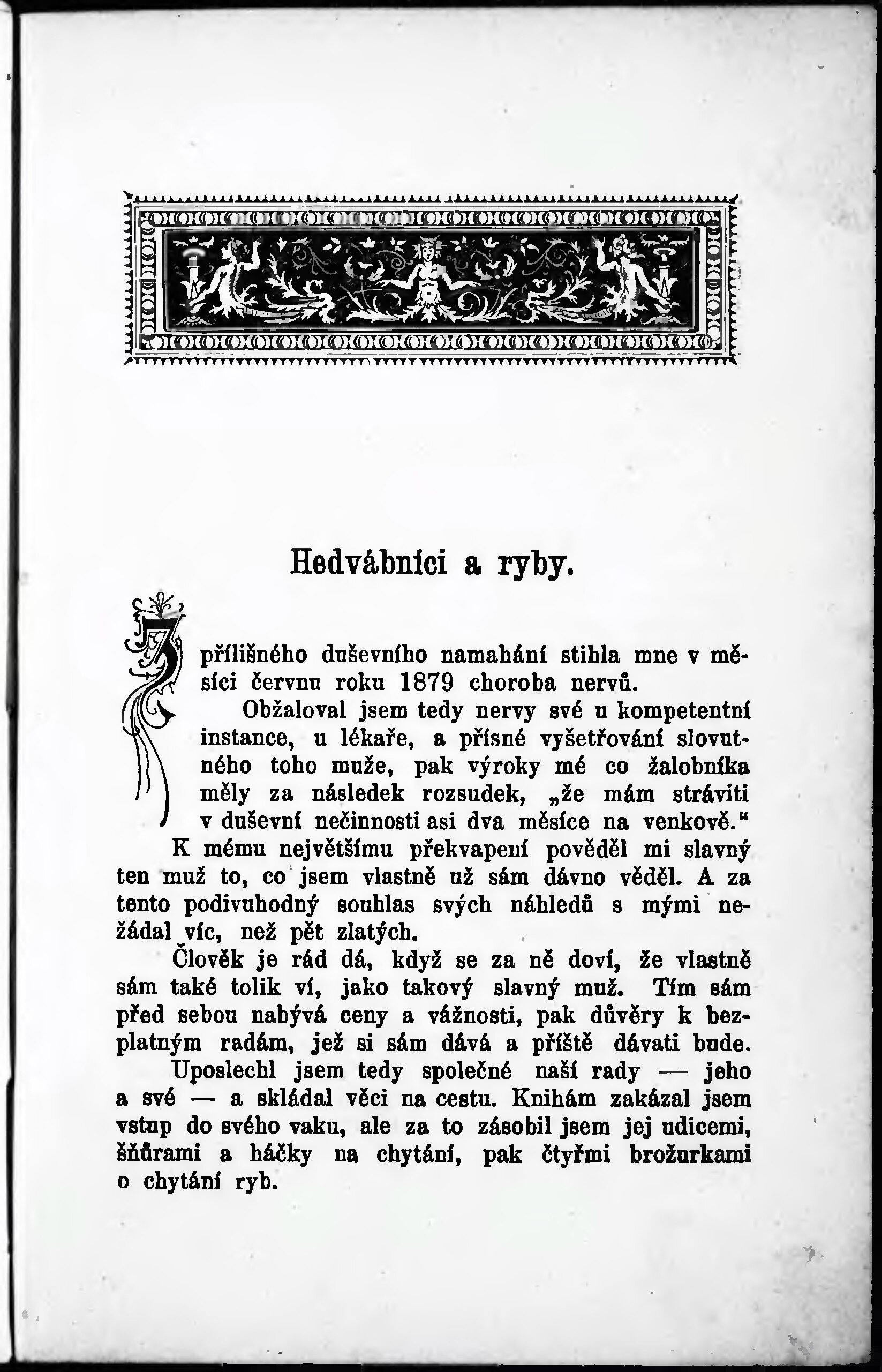 Hedvábníci a ryby.

Z přílišného duševního namahání stihla mne v měsíci červnu roku 1879 choroba nervů.

Obžaloval jsem tedy nervy své u kompetentní instance, u lékaře, a přísné vyšetřování slovutného toho muže, pak výroky mé co žalobníka měly za následek rozsudek, „že mám stráviti v duševní nečinnosti asi dva měsíce na venkově.“ K mému největšímu překvapení pověděl mi slavný ten muž to, co jsem vlastně už sám dávno věděl. A za tento podivuhodný souhlas svých náhledů s mými nežádal víc, než pět zlatých.

Člověk je rád dá, když se za ně doví, že vlastně sám také tolik ví, jako takový slavný muž. Tím sám před sebou nabývá ceny a vážnosti, pak důvěry k bezplatným radám, jež si sám dává a příště dávati bude.

Uposlechl jsem tedy společné naší rady — jeho a své — a skládal věci na cestu. Knihám zakázal jsem vstup do svého vaku, ale za to zásobil jsem jej udicemi, šňůrami a háčky na chytání, pak čtyřmi brožurkami o chytání ryb.